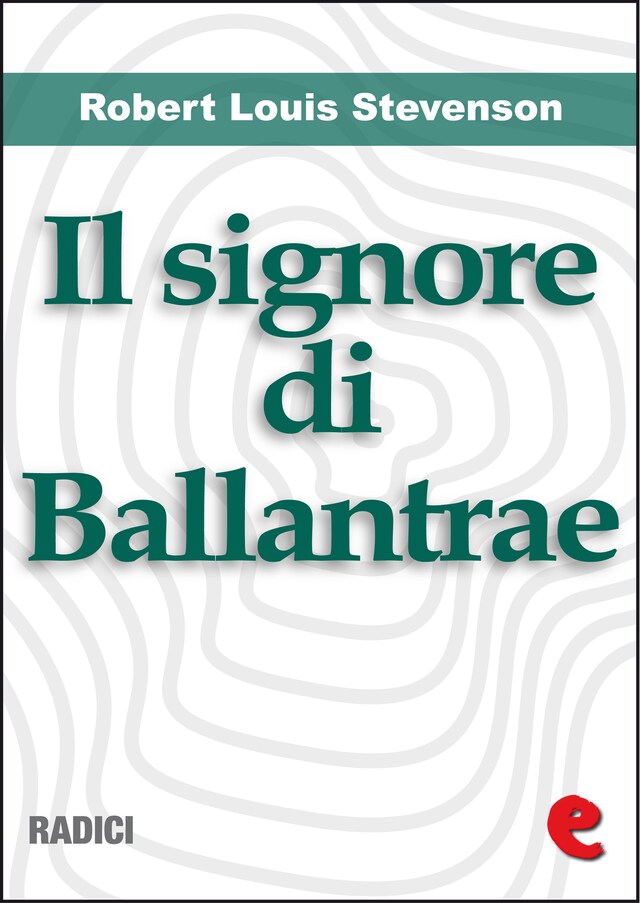 Robert Louis Stevenson

Il signore di Ballantrae

RADICI

e